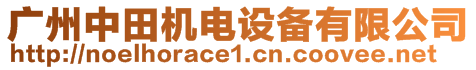 广州中田机电设备有限公司
http://noelhorace1.cn.coovee.net